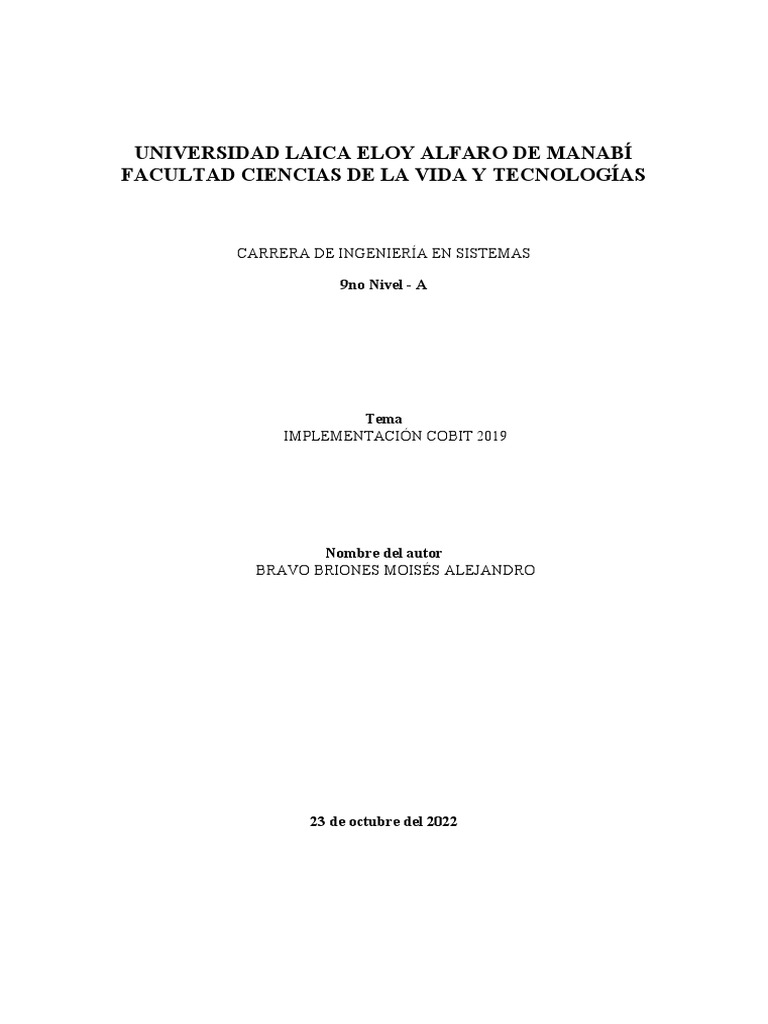 UNIVERSIDAD LAICA ELOY ALFARO DE MANABÍ
FACULTAD CIENCIAS DE LA VIDA Y TECNOLOGÍAS

CARRERA DE INGENIERÍA EN SISTEMAS

9no Nivel - A

Tema
IMPLEMENTACIÓN COBIT 2019

Nombre del autor
BRAVO BRIONES MOISÉS ALEJANDRO

23 de octubre del 2022